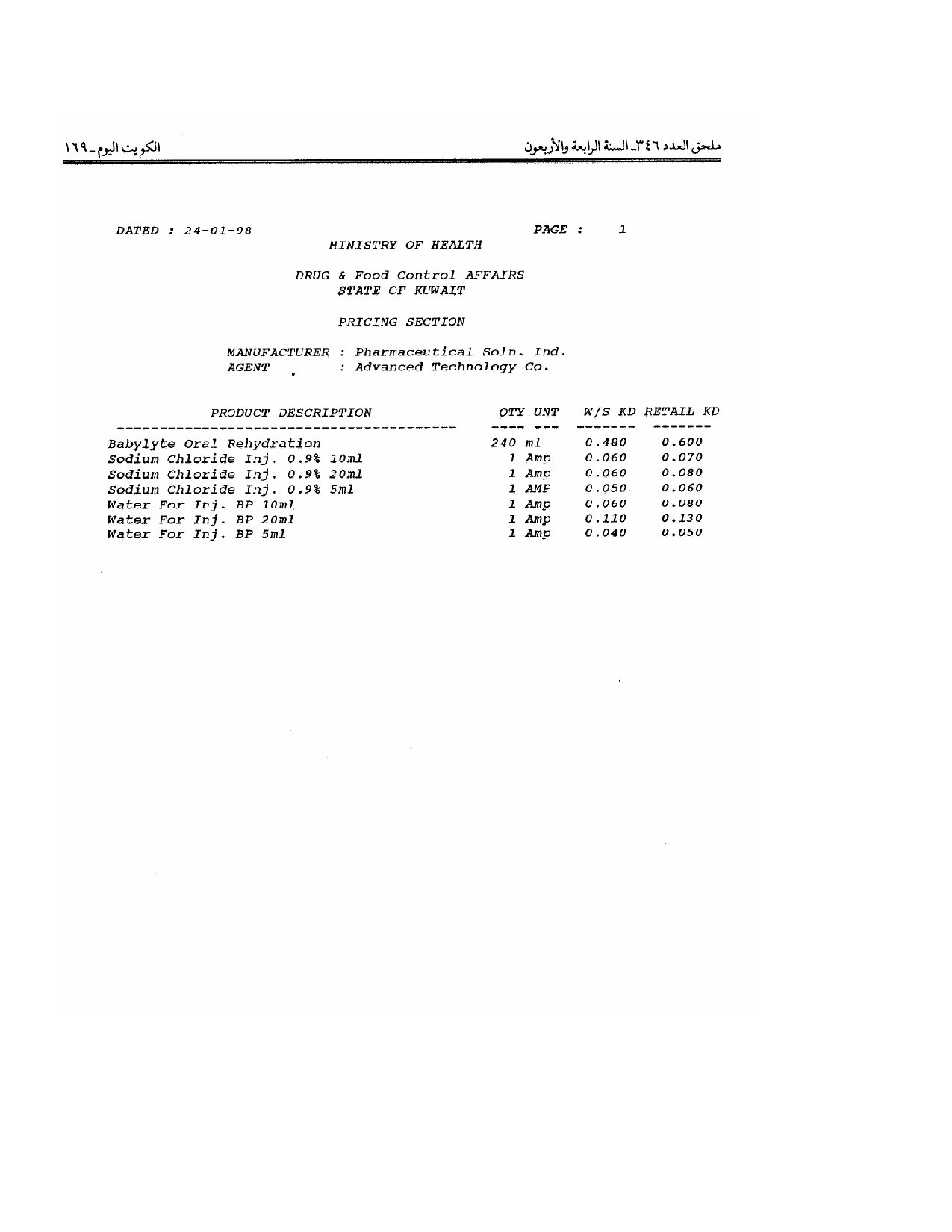 ملحق العدد ٣٤٦ـ السنة الرابعة والأربعون

الكويت اليوم ـ ١٦٩

DATED : 24-01-98

PAGE : 1

MINISTRY OF HEALTH

DRUG & Food Control AFFAIRS
STATE OF KUWAIT

PRICING SECTION

MANUFACTURER : Pharmaceutical Soln. Ind.
AGENT : Advanced Technology Co.

| PRODUCT DESCRIPTION | QTY UNT | W/S KD | RETAIL KD |
|---|---|---|---|
| Babylyte Oral Rehydration | 240 ml | 0.480 | 0.600 |
| Sodium Chloride Inj. 0.9% 10ml | 1 Amp | 0.060 | 0.070 |
| Sodium Chloride Inj. 0.9% 20ml | 1 Amp | 0.060 | 0.080 |
| Sodium Chloride Inj. 0.9% 5ml | 1 AMP | 0.050 | 0.060 |
| Water For Inj. BP 10ml | 1 Amp | 0.060 | 0.080 |
| Water For Inj. BP 20ml | 1 Amp | 0.110 | 0.130 |
| Water For Inj. BP 5ml | 1 Amp | 0.040 | 0.050 |